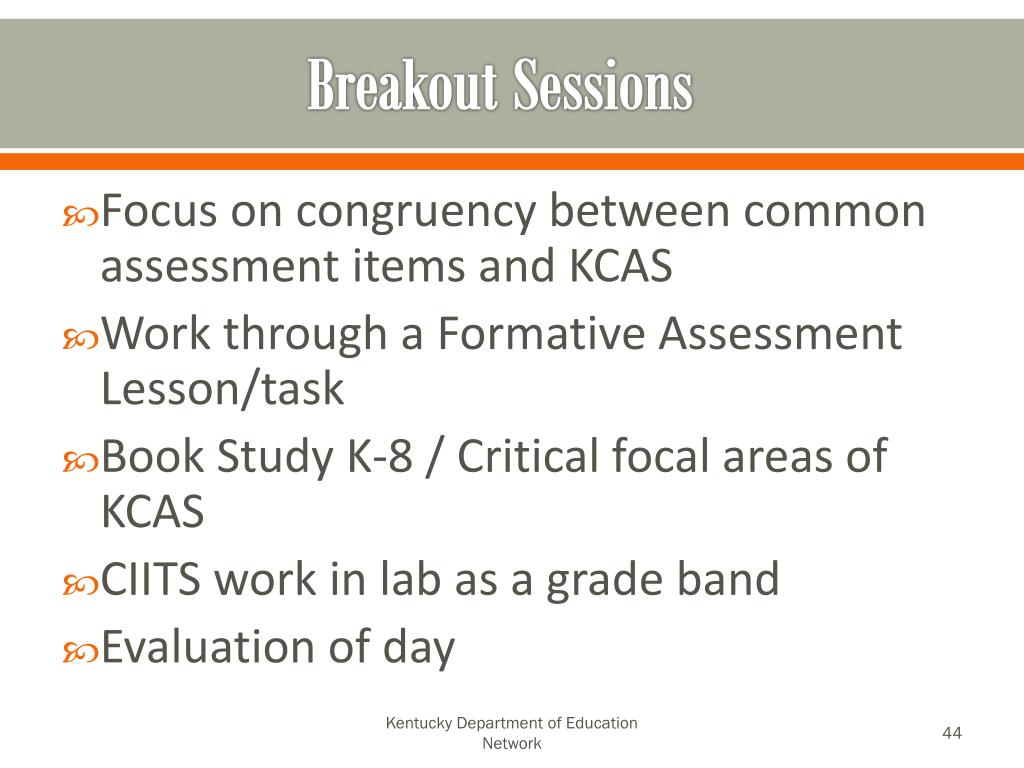 Breakout Sessions

Focus on congruency between common assessment items and KCAS

Work through a Formative Assessment Lesson/task

Book Study K-8 / Critical focal areas of KCAS

CIITS work in lab as a grade band

Evaluation of day

Kentucky Department of Education Network

44